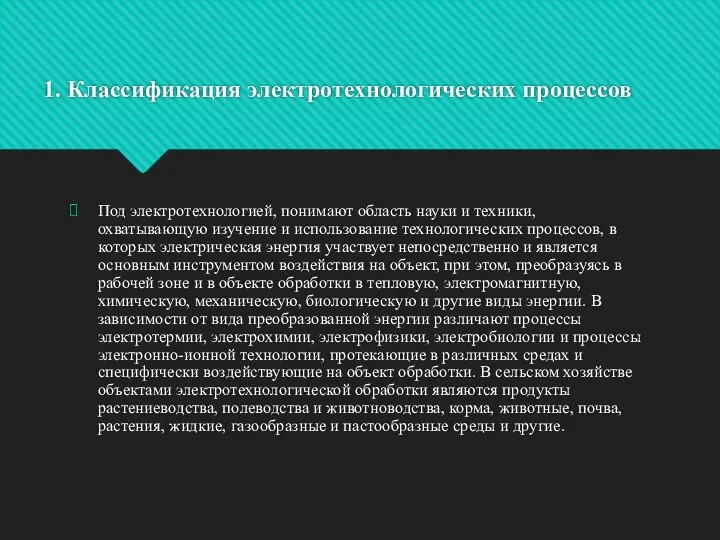 1. Классификация электротехнологических процессов

Под электротехнологией, понимают область науки и техники, охватывающую изучение и использование технологических процессов, в которых электрическая энергия участвует непосредственно и является основным инструментом воздействия на объект, при этом, преобразуясь в рабочей зоне и в объекте обработки в тепловую, электромагнитную, химическую, механическую, биологическую и другие виды энергии. В зависимости от вида преобразованной энергии различают процессы электротермии, электрохимии, электрофизики, электробиологии и процессы электронно-ионной технологии, протекающие в различных средах и специфически воздействующие на объект обработки. В сельском хозяйстве объектами электротехнологической обработки являются продукты растениеводства, полеводства и животноводства, корма, животные, почва, растения, жидкие, газообразные и пастообразные среды и другие.